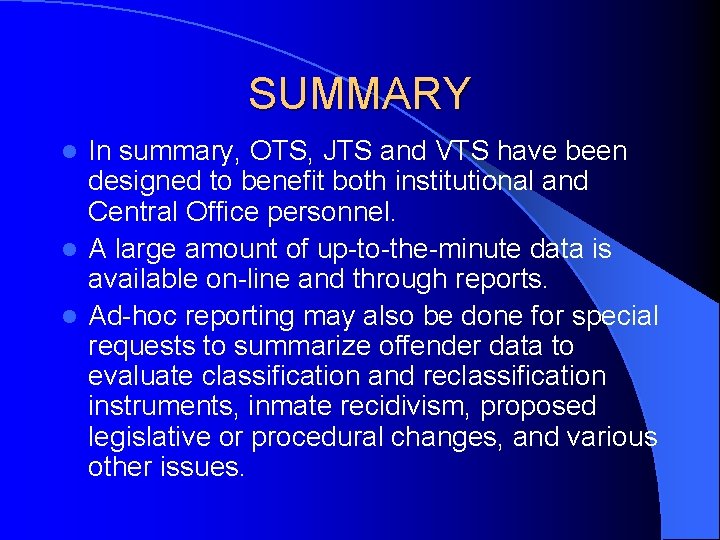 SUMMARY

- In summary, OTS, JTS and VTS have been designed to benefit both institutional and Central Office personnel.
- A large amount of up-to-the-minute data is available on-line and through reports.
- Ad-hoc reporting may also be done for special requests to summarize offender data to evaluate classification and reclassification instruments, inmate recidivism, proposed legislative or procedural changes, and various other issues.